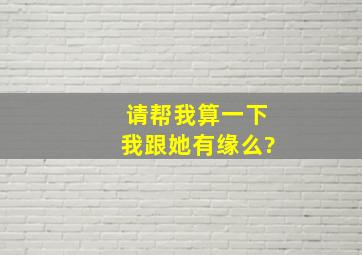 请帮我算一下
我跟她有缘么?